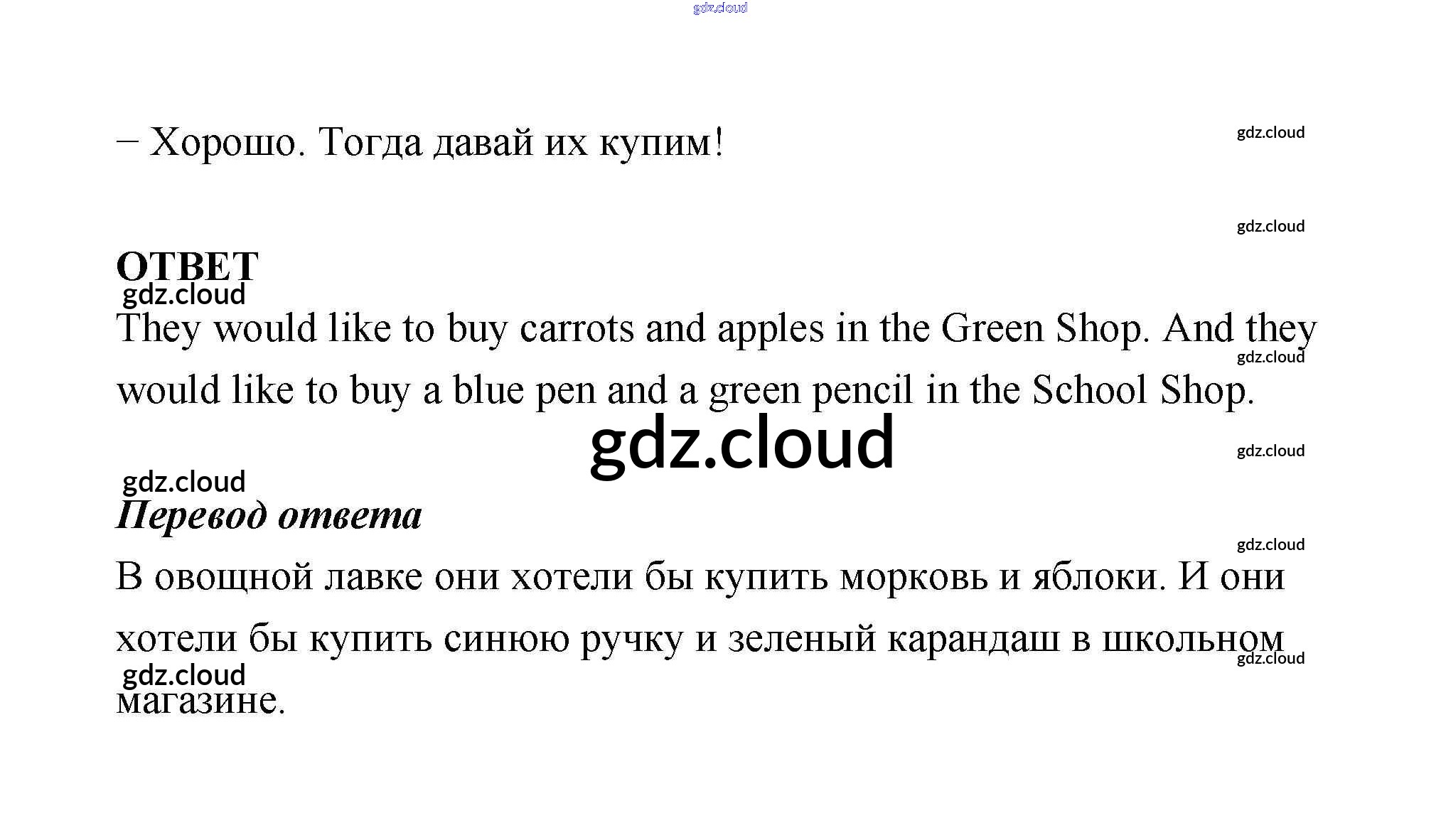 – Хорошо. Тогда давай их купим!

ОТВЕТ

They would like to buy carrots and apples in the Green Shop. And they would like to buy a blue pen and a green pencil in the School Shop.

Перевод ответа

В овощной лавке они хотели бы купить морковь и яблоки. И они хотели бы купить синюю ручку и зеленый карандаш в школьном магазине.

gdz.cloud